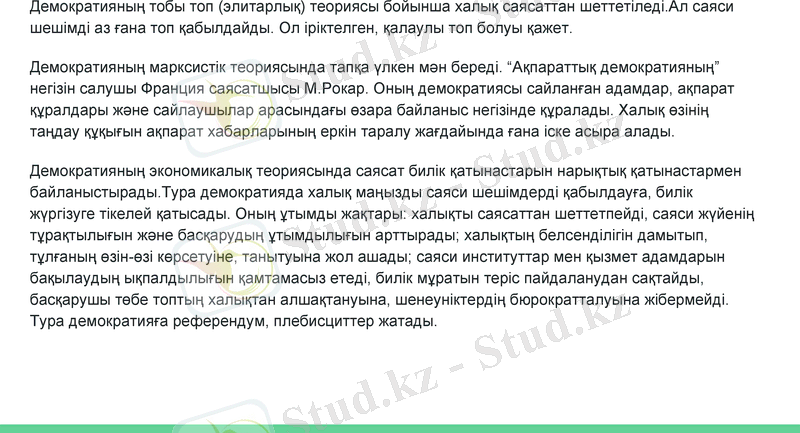 Демократияның тобы топ (элитарлық) теориясы бойынша халық саясаттан шеттетіледі.Ал саяси шешімді аз ғана топ қабылдайды. Ол іріктелген, қалаулы топ болуы қажет.

Демократияның марксистік теориясында тапқа үлкен мән береді. "Ақпараттық демократияның" негізін салушы Франция саясатшысы М.Рокар. Оның демократиясы сайланған адамдар, ақпарат құралдары және сайлаушылар арасындағы өзара байланыс негізінде құралады. Халық өзінің таңдау құқығын ақпарат хабарларының еркін таралу жағдайында ғана іске асыра алады.

Демократияның экономикалық теориясында саясат билік қатынастарын нарықтық қатынастармен байланыстырады.Тура демократияда халық маңызды саяси шешімдерді қабылдауға, билік жүргізуге тікелей қатысады. Оның ұтымды жақтары: халықты саясаттан шеттетпейді, саяси жүйенің тұрақтылығын және басқарудың ұтымдылығын арттырады; халықтың белсенділігін дамытып, тұлғаның өзін-өзі көрсетуіне, танытуына жол ашады; саяси институттар мен қызмет адамдарын бақылаудың ықпалдылығын қамтамасыз етеді, билік мұратын теріс пайдаланудан сақтайды, басқарушы төбе топтың халықтан алшақтануына, шенеуніктердің бюрократталуына жібермейді. Тура демократияға референдум, плебисциттер жатады.

Stud.kz - Stud.kz